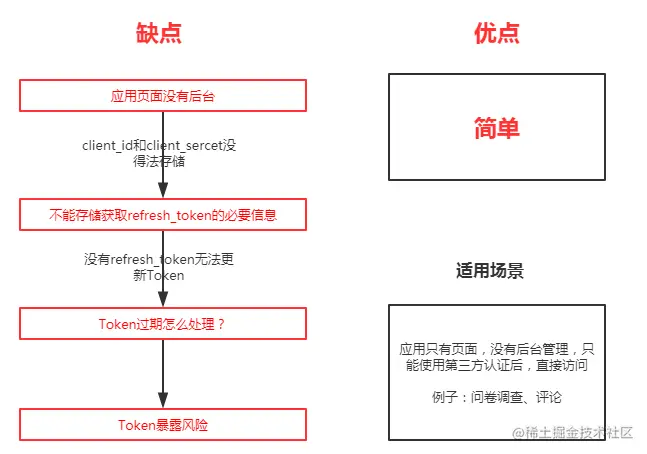 缺点

应用页面没有后台

client_id和client_sercet没得法存储

不能存储获取refresh_token的必要信息

没有refresh_token无法更新Token

Token过期怎么处理？

Token暴露风险

优点

简单

适用场景

应用只有页面，没有后台管理，只能使用第三方认证后，直接访问

例子：问卷调查、评论

@稀土掘金技术社区